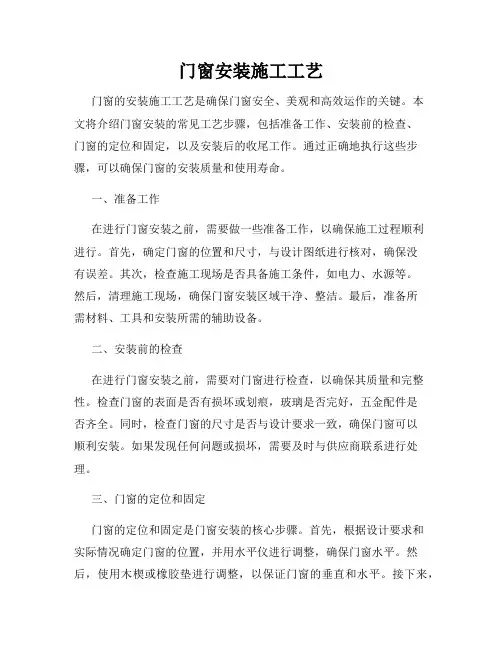 门窗安装施工工艺

门窗的安装施工工艺是确保门窗安全、美观和高效运作的关键。本文将介绍门窗安装的常见工艺步骤，包括准备工作、安装前的检查、门窗的定位和固定，以及安装后的收尾工作。通过正确地执行这些步骤，可以确保门窗的安装质量和使用寿命。

一、准备工作

在进行门窗安装之前，需要做一些准备工作，以确保施工过程顺利进行。首先，确定门窗的位置和尺寸，与设计图纸进行核对，确保没有误差。其次，检查施工现场是否具备施工条件，如电力、水源等。然后，清理施工现场，确保门窗安装区域干净、整洁。最后，准备所需材料、工具和安装所需的辅助设备。

二、安装前的检查

在进行门窗安装之前，需要对门窗进行检查，以确保其质量和完整性。检查门窗的表面是否有损坏或划痕，玻璃是否完好，五金配件是否齐全。同时，检查门窗的尺寸是否与设计要求一致，确保门窗可以顺利安装。如果发现任何问题或损坏，需要及时与供应商联系进行处理。

三、门窗的定位和固定

门窗的定位和固定是门窗安装的核心步骤。首先，根据设计要求和实际情况确定门窗的位置，并用水平仪进行调整，确保门窗水平。然后，使用木楔或橡胶垫进行调整，以保证门窗的垂直和水平。接下来，